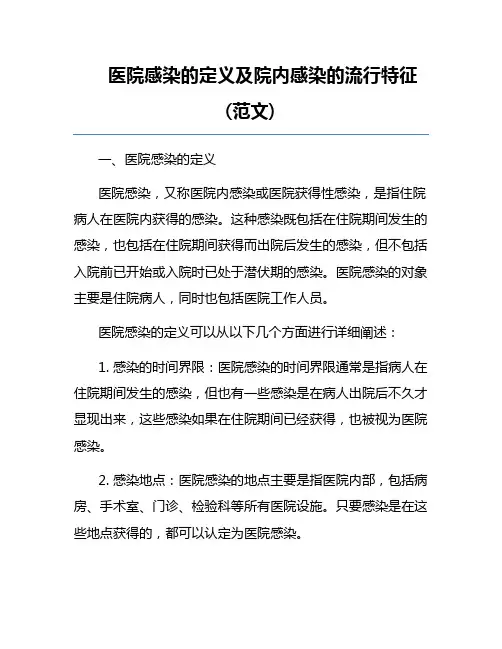 医院感染的定义及院内感染的流行特征（范文）

一、医院感染的定义

医院感染，又称医院内感染或医院获得性感染，是指住院病人在医院内获得的感染。这种感染既包括在住院期间发生的感染，也包括在住院期间获得而出院后发生的感染，但不包括入院前已开始或入院时已处于潜伏期的感染。医院感染的对象主要是住院病人，同时也包括医院工作人员。

医院感染的定义可以从以下几个方面进行详细阐述：

1. 感染的时间界限：医院感染的时间界限通常是指病人在住院期间发生的感染，但也有一些感染是在病人出院后不久才显现出来，这些感染如果在住院期间已经获得，也被视为医院感染。

2. 感染地点：医院感染的地点主要是指医院内部，包括病房、手术室、门诊、检验科等所有医院设施。只要感染是在这些地点获得的，都可以认定为医院感染。